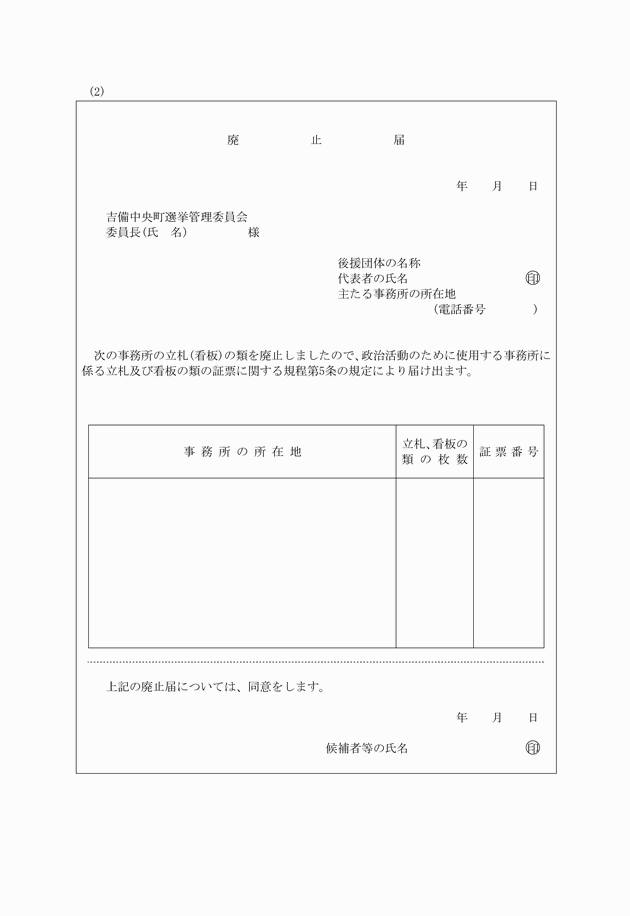 (2)

廃　　止　　届

年　月　日

吉備中央町選挙管理委員会
委員長(氏　名)　　　様

後援団体の名称
代表者の氏名　　　印
主たる事務所の所在地
(電話番号　　　)

次の事務所の立札(看板)の類を廃止しましたので、政治活動のために使用する事務所に係る立札及び看板の類の証票に関する規程第5条の規定により届け出ます。

| 事務所の所在地 | 立札、看板の類の枚数 | 証票番号 |
|---|---|---|
| | | |

上記の廃止届については、同意をします。

年　月　日

候補者等の氏名　　　印